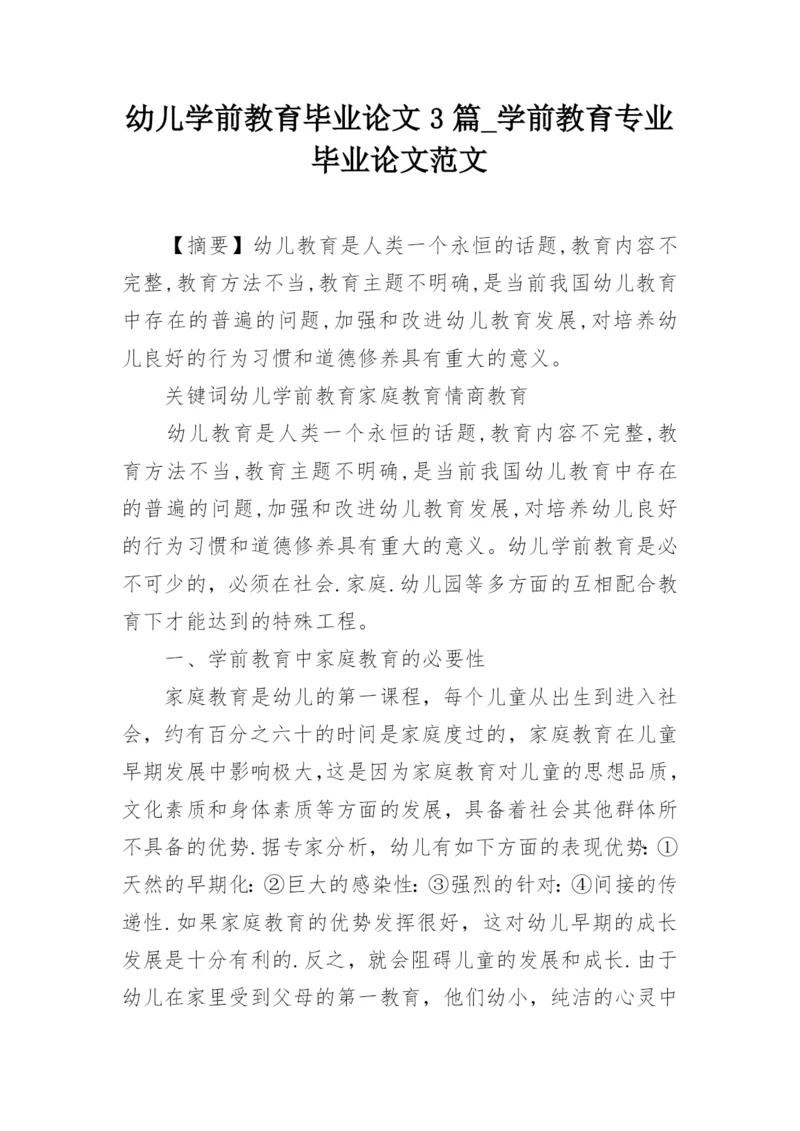 幼儿学前教育毕业论文 3 篇_学前教育专业毕业论文范文

【摘要】幼儿教育是人类一个永恒的话题,教育内容不完整,教育方法不当,教育主题不明确,是当前我国幼儿教育中存在的普遍的问题,加强和改进幼儿教育发展,对培养幼儿良好的行为习惯和道德修养具有重大的意义。

关键词幼儿学前教育家庭教育情商教育

幼儿教育是人类一个永恒的话题,教育内容不完整,教育方法不当,教育主题不明确,是当前我国幼儿教育中存在的普遍的问题,加强和改进幼儿教育发展,对培养幼儿良好的行为习惯和道德修养具有重大的意义。幼儿学前教育是必不可少的，必须在社会.家庭.幼儿园等多方面的互相配合教育下才能达到的特殊工程。

一、学前教育中家庭教育的必要性

家庭教育是幼儿的第一课程，每个儿童从出生到进入社会，约有百分之六十的时间是家庭度过的，家庭教育在儿童早期发展中影响极大,这是因为家庭教育对儿童的思想品质，文化素质和身体素质等方面的发展，具备着社会其他群体所不具备的优势.据专家分析，幼儿有如下方面的表现优势:①天然的早期化:②巨大的感染性:③强烈的针对:④间接的传递性.如果家庭教育的优势发挥很好，这对幼儿早期的成长发展是十分有利的.反之，就会阻碍儿童的发展和成长.由于幼儿在家里受到父母的第一教育，他们幼小，纯洁的心灵中